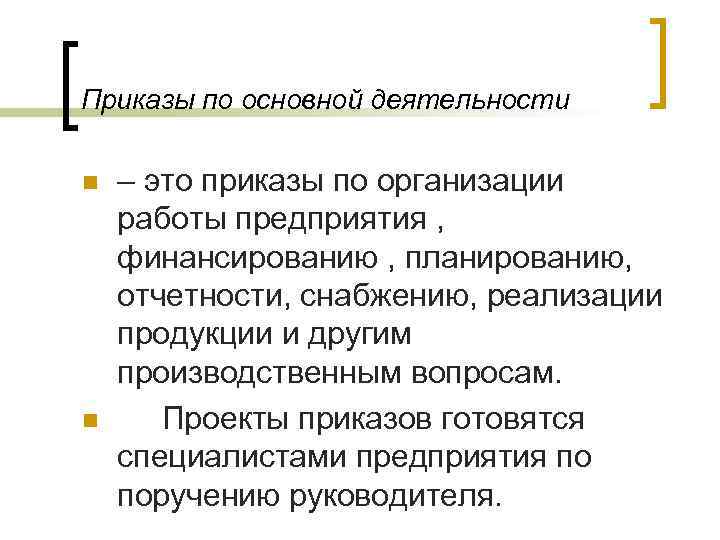 Приказы по основной деятельности

– это приказы по организации работы предприятия , финансированию , планированию, отчетности, снабжению, реализации продукции и другим производственным вопросам.

Проекты приказов готовятся специалистами предприятия по поручению руководителя.